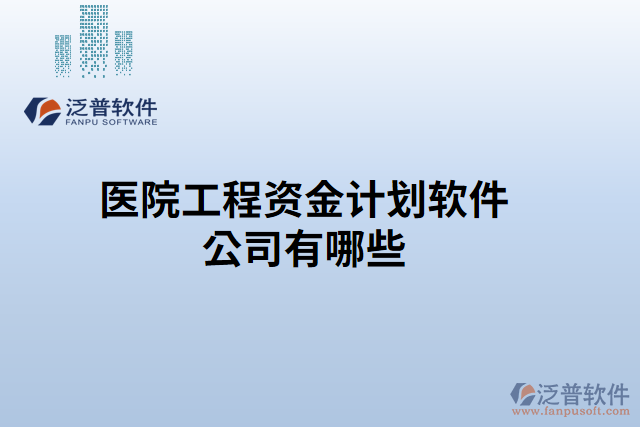 泛普软件
FANPU SOFTWARE

医院工程资金计划软件公司有哪些

泛普软件
www.fanpusoft.com